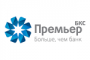 БКС
Премьер
больше, чем банк